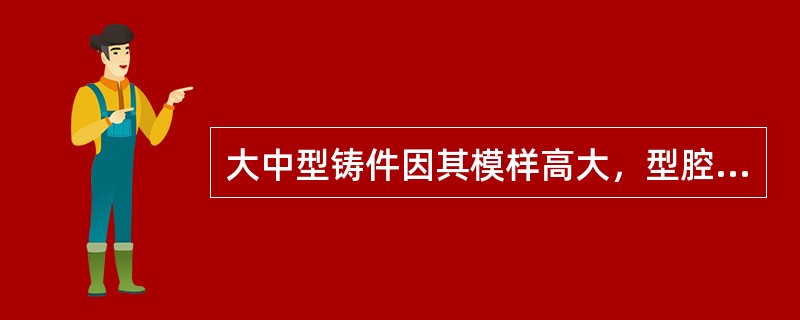 大中型铸件因其模样高大，型腔...